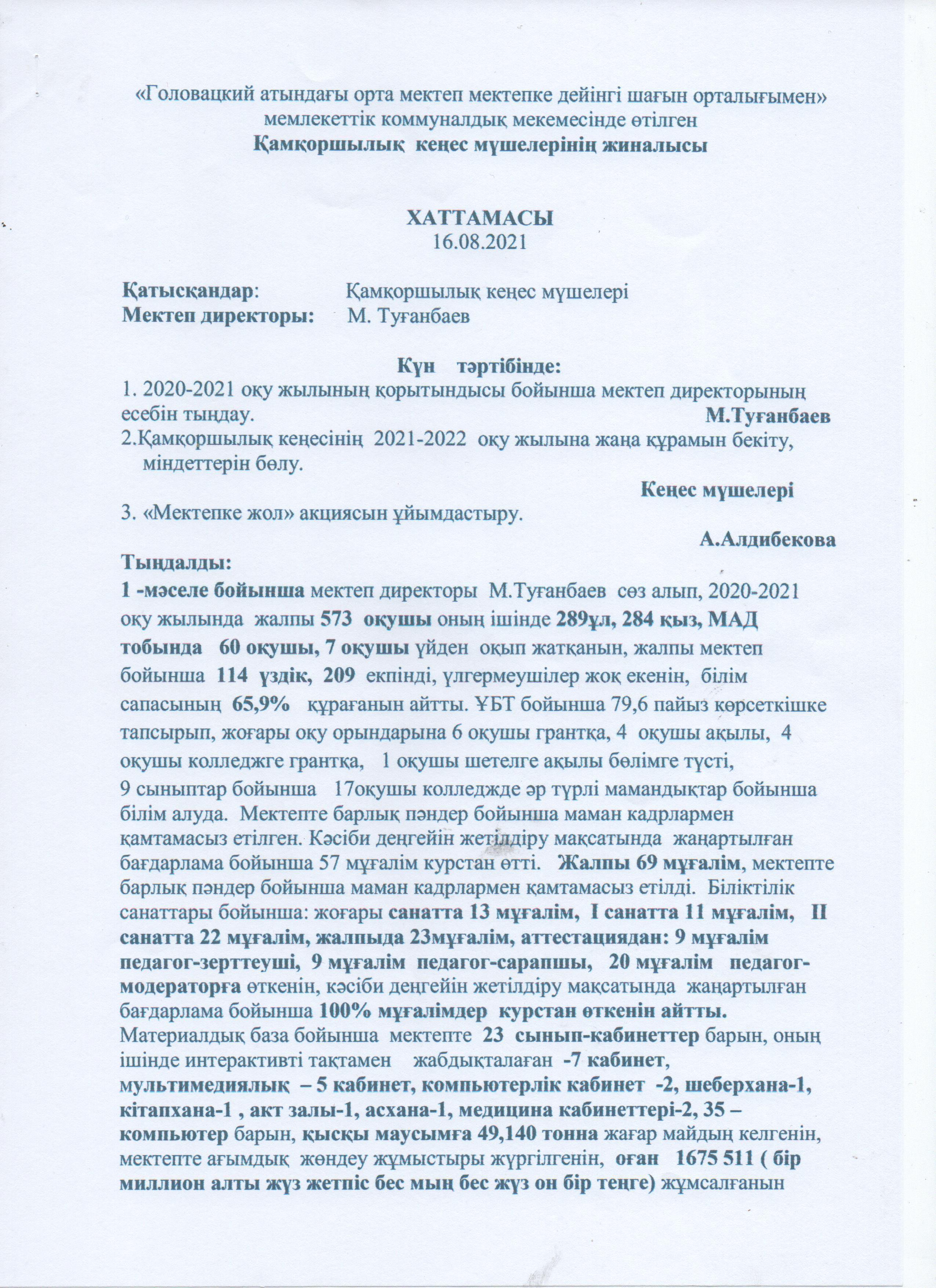 «Головацкий атындағы орта мектеп мектепке дейінгі шағын орталығымен» мемлекеттік коммуналдық мекемесінде өтілген
Қамқоршылық кеңес мүшелерінің жиналысы

ХАТТАМАСЫ
16.08.2021

Қатысқандар: Қамқоршылық кеңес мүшелері
Мектеп директоры: М. Туғанбаев

Күн тәртібінде:
1. 2020-2021 оқу жылының қорытындысы бойынша мектеп директорының есебін тыңдау.
М.Туғанбаев
2.Қамқоршылық кеңесінің 2021-2022 оқу жылына жаңа құрамын бекіту, міндеттерін бөлу.
Кеңес мүшелері
3. «Мектепке жол» акциясын ұйымдастыру.
А.Алдибекова

Тыңдалды:
1 -мәселе бойынша мектеп директоры М.Туғанбаев сөз алып, 2020-2021 оқу жылында жалпы 573 оқушы оның ішінде 289ұл, 284 қыз, МАД тобында 60 оқушы, 7 оқушы үйден оқып жатқанын, жалпы мектеп бойынша 114 үздік, 209 екпінді, үлгермеушілер жоқ екенін, білім сапасының 65,9% құрағанын айтты. ҰБТ бойынша 79,6 пайыз көрсеткішке тапсырып, жоғары оқу орындарына 6 оқушы грантқа, 4 оқушы ақылы, 4 оқушы колледжге грантқа, 1 оқушы шетелге ақылы бөлімге түсті, 9 сыныптар бойынша 17оқушы колледжде әр түрлі мамандықтар бойынша білім алуда. Мектепте барлық пәндер бойынша маман кадрлармен қамтамасыз етілген. Кәсіби деңгейін жетілдіру мақсатында жаңартылған бағдарлама бойынша 57 мұғалім курстан өтті. Жалпы 69 мұғалім, мектепте барлық пәндер бойынша маман кадрлармен қамтамасыз етілді. Біліктілік санаттары бойынша: жоғары санатта 13 мұғалім, I санатта 11 мұғалім, II санатта 22 мұғалім, жалпыда 23мұғалім, аттестациядан: 9 мұғалім педагог-зерттеуші, 9 мұғалім педагог-сарапшы, 20 мұғалім педагог-модераторға өткенін, кәсіби деңгейін жетілдіру мақсатында жаңартылған бағдарлама бойынша 100% мұғалімдер курстан өткенін айтты. Материалдық база бойынша мектепте 23 сынып-кабинеттер барын, оның ішінде интерактивті тақтамен жабдықталаған -7 кабинет, мультимедиялық – 5 кабинет, компьютерлік кабинет -2, шеберхана-1, кітапхана-1 , акт залы-1, асхана-1, медицина кабинеттері-2, 35 – компьютер барын, қысқы маусымға 49,140 тонна жағар майдың келгенін, мектепте ағымдық жөндеу жұмыстыры жүргілгенін, оған 1675 511 ( бір миллион алты жүз жетпіс бес мың бес жүз он бір теңге) жұмсалғанын